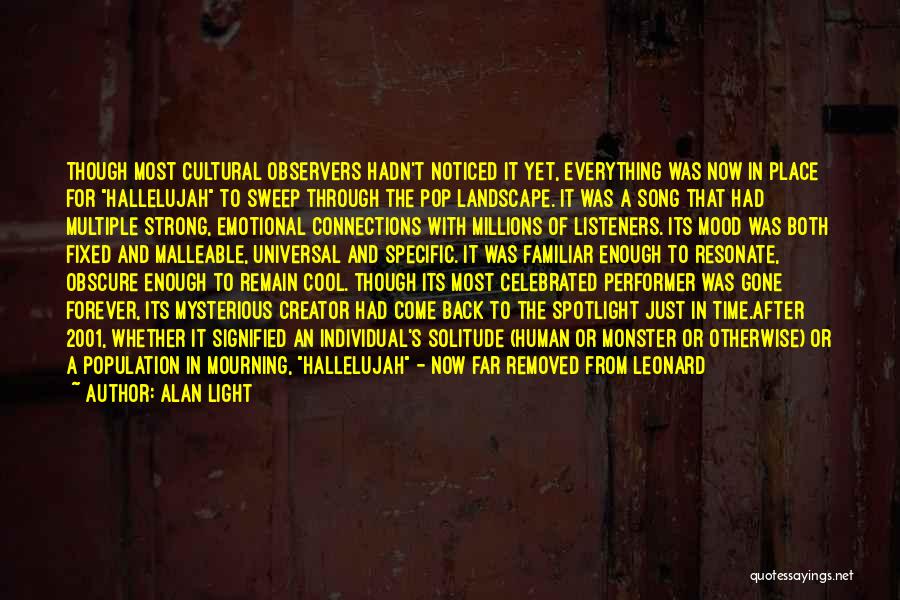 THOUGH MOST CULTURAL OBSERVERS HADN'T NOTICED IT YET, EVERYTHING WAS NOW IN PLACE FOR "HALLELUJAH" TO SWEEP THROUGH THE POP LANDSCAPE. IT WAS A SONG THAT HAD MULTIPLE STRONG, EMOTIONAL CONNECTIONS WITH MILLIONS OF LISTENERS. ITS MOOD WAS BOTH FIXED AND MALLEABLE, UNIVERSAL AND SPECIFIC. IT WAS FAMILIAR ENOUGH TO RESONATE, OBSCURE ENOUGH TO REMAIN COOL. THOUGH ITS MOST CELEBRATED PERFORMER WAS GONE FOREVER, ITS MYSTERIOUS CREATOR HAD COME BACK TO THE SPOTLIGHT JUST IN TIME.AFTER 2001, WHETHER IT SIGNIFIED AN INDIVIDUAL'S SOLITUDE (HUMAN OR MONSTER OR OTHERWISE) OR A POPULATION IN MOURNING, "HALLELUJAH" - NOW FAR REMOVED FROM LEONARD

~ AUTHOR: ALAN LIGHT

quotessayings.net